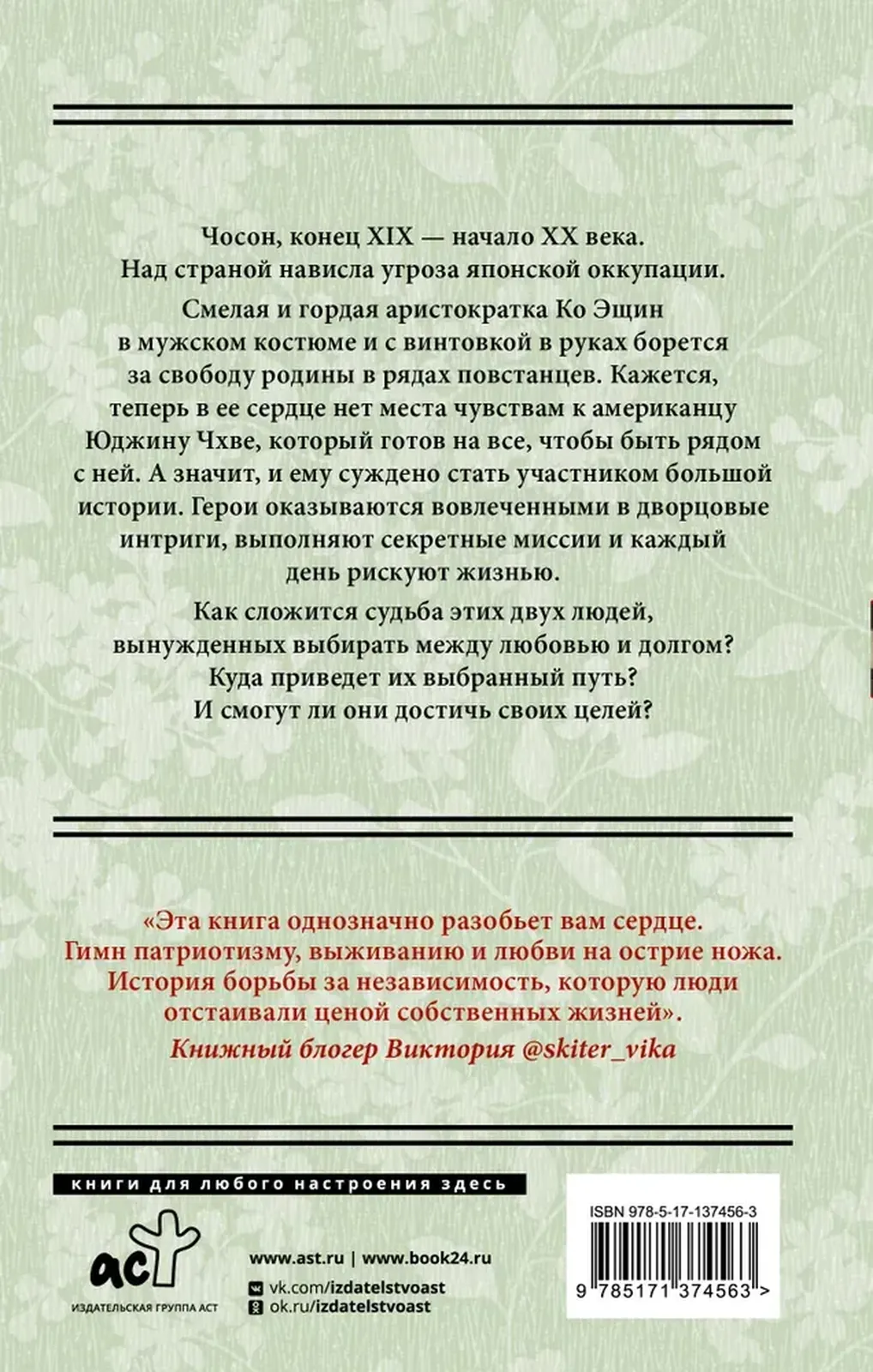 Чосон, конец XIX — начало XX века. Над страной нависла угроза японской оккупации.

Смелая и гордая аристократка Ко Эщин в мужском костюме и с винтовкой в руках борется за свободу родины в рядах повстанцев. Кажется, теперь в ее сердце нет места чувствам к американцу Юджину Чхве, который готов на все, чтобы быть рядом с ней. А значит, и ему суждено стать участником большой истории. Герои оказываются вовлеченными в дворцовые интриги, выполняют секретные миссии и каждый день рискуют жизнью.

Как сложится судьба этих двух людей, вынужденных выбирать между любовью и долгом? Куда приведет их выбранный путь? И смогут ли они достичь своих целей?

«Эта книга однозначно разобьет вам сердце. Гимн патриотизму, выживанию и любви на острие ножа. История борьбы за независимость, которую люди отстаивали ценой собственных жизней».
Книжный блогер Виктория @skiter_vika

книги для любого настроения здесь

аст
ИЗДАТЕЛЬСКАЯ ГРУППА АСТ

www.ast.ru | www.book24.ru
vk.com/izdatelstvoast
ok.ru/izdatelstvoast

ISBN 978-5-17-137456-3
9 785171 374563 >